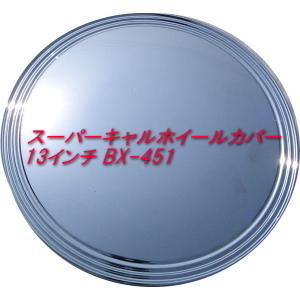 スーパーキャルホイールカバー
13インチ BX-451